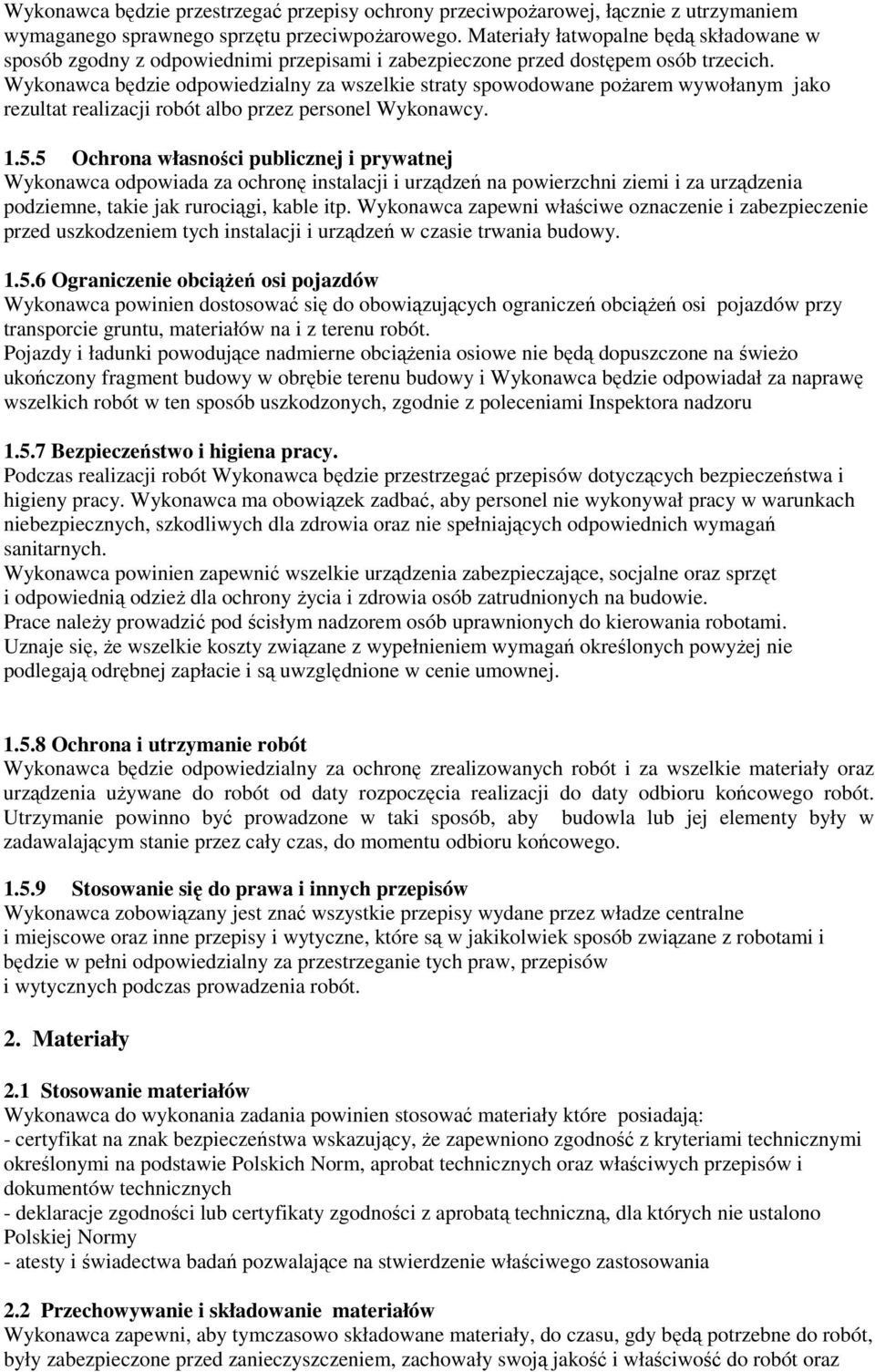 Wykonawca będzie przestrzegać przepisy ochrony przeciwpożarowej, łącznie z utrzymaniem wymaganego sprawnego sprzętu przeciwpożarowego. Materiały łatwopalne będą składowane w sposób zgodny z odpowiednimi przepisami i zabezpieczone przed dostępem osób trzecich. Wykonawca będzie odpowiedzialny za wszelkie straty spowodowane pożarem wywołanym jako rezultat realizacji robót albo przez personel Wykonawcy.

1.5.5 Ochrona własności publicznej i prywatnej
Wykonawca odpowiada za ochronę instalacji i urządzeń na powierzchni ziemi i za urządzenia podziemne, takie jak rurociągi, kable itp. Wykonawca zapewni właściwe oznaczenie i zabezpieczenie przed uszkodzeniem tych instalacji i urządzeń w czasie trwania budowy.

1.5.6 Ograniczenie obciążeń osi pojazdów
Wykonawca powinien dostosować się do obowiązujących ograniczeń obciążeń osi pojazdów przy transporcie gruntu, materiałów na i z terenu robót.
Pojazdy i ładunki powodujące nadmierne obciążenia osiowe nie będą dopuszczone na świeżo ukończony fragment budowy w obrębie terenu budowy i Wykonawca będzie odpowiadał za naprawę wszelkich robót w ten sposób uszkodzonych, zgodnie z poleceniami Inspektora nadzoru

1.5.7 Bezpieczeństwo i higiena pracy.
Podczas realizacji robót Wykonawca będzie przestrzegać przepisów dotyczących bezpieczeństwa i higieny pracy. Wykonawca ma obowiązek zadbać, aby personel nie wykonywał pracy w warunkach niebezpiecznych, szkodliwych dla zdrowia oraz nie spełniających odpowiednich wymagań sanitarnych.
Wykonawca powinien zapewnić wszelkie urządzenia zabezpieczające, socjalne oraz sprzęt i odpowiednią odzież dla ochrony życia i zdrowia osób zatrudnionych na budowie.
Prace należy prowadzić pod ścisłym nadzorem osób uprawnionych do kierowania robotami.
Uznaje się, że wszelkie koszty związane z wypełnieniem wymagań określonych powyżej nie podlegają odrębnej zapłacie i są uwzględnione w cenie umownej.

1.5.8 Ochrona i utrzymanie robót
Wykonawca będzie odpowiedzialny za ochronę zrealizowanych robót i za wszelkie materiały oraz urządzenia używane do robót od daty rozpoczęcia realizacji do daty odbioru końcowego robót. Utrzymanie powinno być prowadzone w taki sposób, aby budowla lub jej elementy były w zadawalającym stanie przez cały czas, do momentu odbioru końcowego.

1.5.9 Stosowanie się do prawa i innych przepisów
Wykonawca zobowiązany jest znać wszystkie przepisy wydane przez władze centralne i miejscowe oraz inne przepisy i wytyczne, które są w jakikolwiek sposób związane z robotami i będzie w pełni odpowiedzialny za przestrzeganie tych praw, przepisów i wytycznych podczas prowadzenia robót.

2. Materiały

2.1 Stosowanie materiałów
Wykonawca do wykonania zadania powinien stosować materiały które posiadają:
- certyfikat na znak bezpieczeństwa wskazujący, że zapewniono zgodność z kryteriami technicznymi określonymi na podstawie Polskich Norm, aprobat technicznych oraz właściwych przepisów i dokumentów technicznych
- deklaracje zgodności lub certyfikaty zgodności z aprobatą techniczną, dla których nie ustalono Polskiej Normy
- atesty i świadectwa badań pozwalające na stwierdzenie właściwego zastosowania

2.2 Przechowywanie i składowanie materiałów
Wykonawca zapewni, aby tymczasowo składowane materiały, do czasu, gdy będą potrzebne do robót, były zabezpieczone przed zanieczyszczeniem, zachowały swoją jakość i właściwość do robót oraz